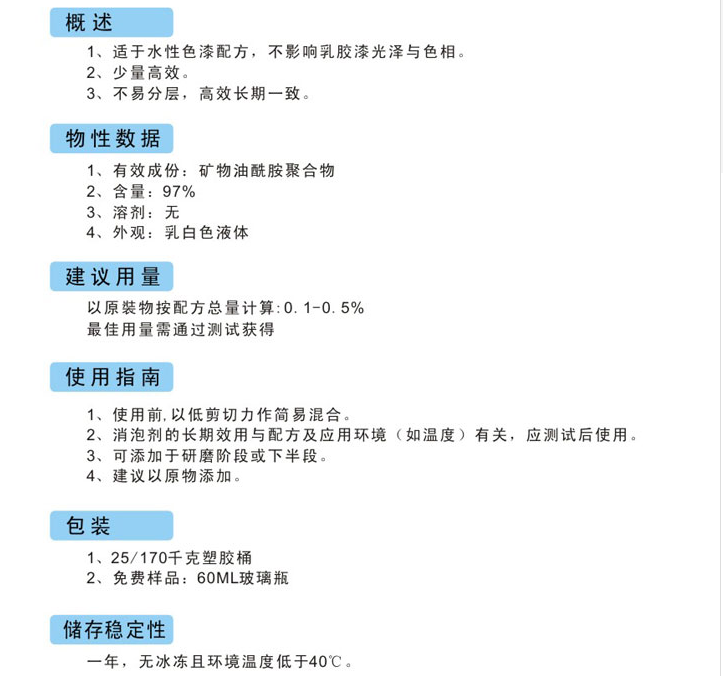 概述

1、适于水性色漆配方，不影响乳胶漆光泽与色相。
2、少量高效。
3、不易分层，高效长期一致。

物性数据

1、有效成份：矿物油酰胺聚合物
2、含量：97%
3、溶剂：无
4、外观：乳白色液体

建议用量

以原装物按配方总量计算:0.1-0.5%
最佳用量需通过测试获得

使用指南

1、使用前,以低剪切力作简易混合。
2、消泡剂的长期效用与配方及应用环境（如温度）有关，应测试后使用。
3、可添加于研磨阶段或下半段。
4、建议以原物添加。

包装

1、25/170千克塑胶桶
2、免费样品：60ML玻璃瓶

储存稳定性

一年，无冰冻且环境温度低于40℃。